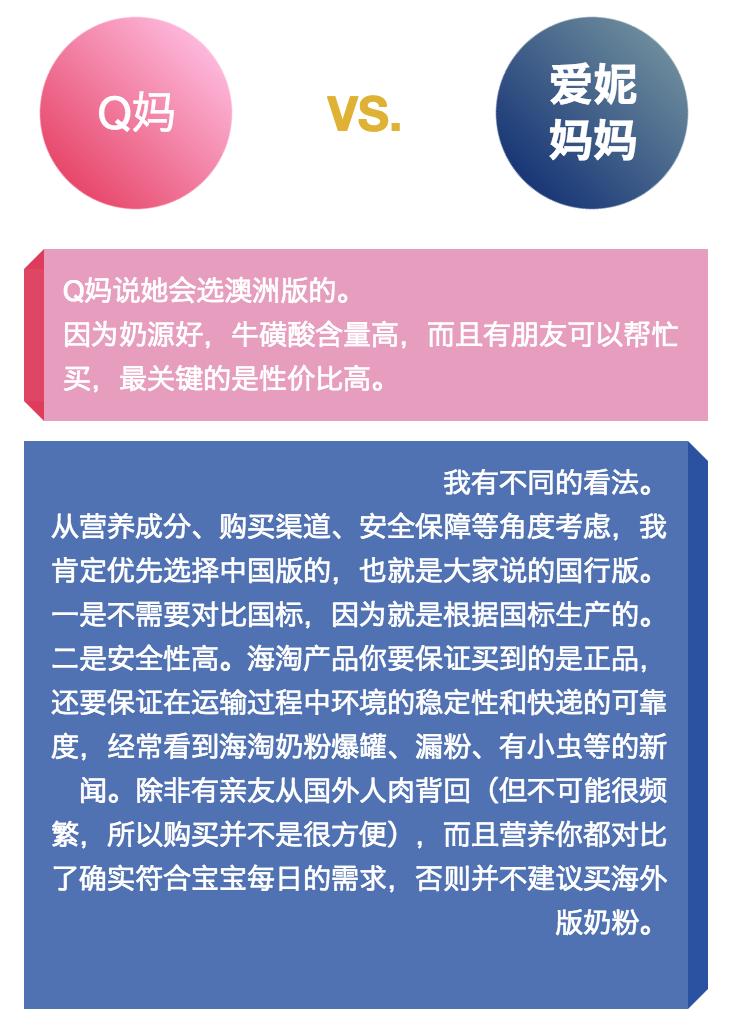 Q妈

VS.

爱妮妈妈

Q妈说她会选澳洲版的。
因为奶源好，牛磺酸含量高，而且有朋友可以帮忙买，最关键的是性价比高。

我有不同的看法。
从营养成分、购买渠道、安全保障等角度考虑，我肯定优先选择中国版的，也就是大家说的国行版。一是不需要对比国标，因为就是根据国标生产的。二是安全性高。海淘产品你要保证买到的是正品，还要保证在运输过程中环境的稳定性和快递的可靠度，经常看到海淘奶粉爆罐、漏粉、有小虫等的新闻。除非有亲友从国外人肉背回（但不可能很频繁，所以购买并不是很方便），而且营养你都对比了确实符合宝宝每日的需求，否则并不建议买海外版奶粉。